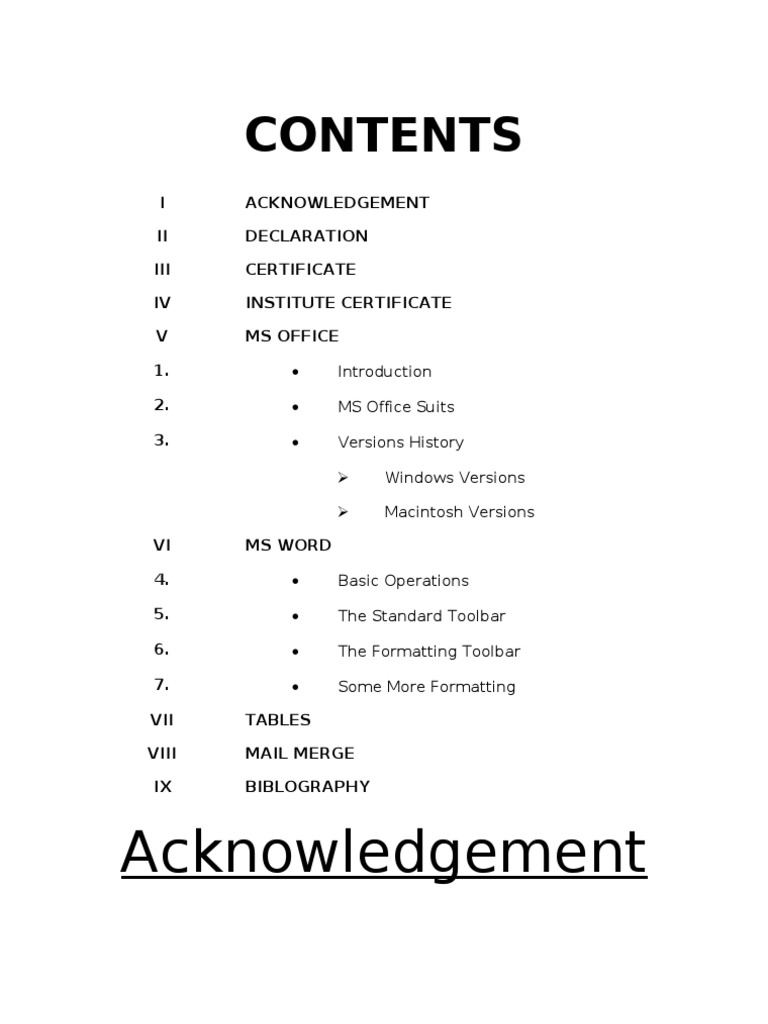 CONTENTS

I ACKNOWLEDGEMENT

II DECLARATION

III CERTIFICATE

IV INSTITUTE CERTIFICATE

V MS OFFICE

1. • Introduction

2. • MS Office Suits

3. • Versions History

➢ Windows Versions

➢ Macintosh Versions

VI MS WORD

4. • Basic Operations

5. • The Standard Toolbar

6. • The Formatting Toolbar

7. • Some More Formatting

VII TABLES

VIII MAIL MERGE

IX BIBLOGRAPHY

Acknowledgement